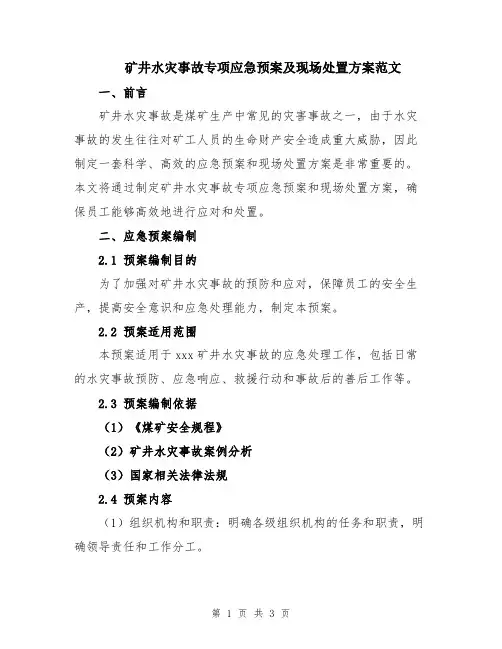 矿井水灾事故专项应急预案及现场处置方案范文

一、前言

矿井水灾事故是煤矿生产中常见的灾害事故之一，由于水灾事故的发生往往对矿工人员的生命财产安全造成重大威胁，因此制定一套科学、高效的应急预案和现场处置方案是非常重要的。本文将通过制定矿井水灾事故专项应急预案和现场处置方案，确保员工能够高效地进行应对和处置。

二、应急预案编制

2.1 预案编制目的

为了加强对矿井水灾事故的预防和应对，保障员工的安全生产，提高安全意识和应急处理能力，制定本预案。

2.2 预案适用范围

本预案适用于 xxx 矿井水灾事故的应急处理工作，包括日常的水灾事故预防、应急响应、救援行动和事故后的善后工作等。

2.3 预案编制依据

（1）《煤矿安全规程》

（2）矿井水灾事故案例分析

（3）国家相关法律法规

2.4 预案内容

（1）组织机构和职责：明确各级组织机构的任务和职责，明确领导责任和工作分工。

第 1 页 共 3 页